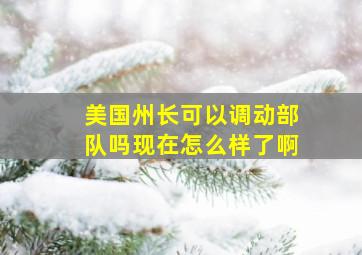 美国州长可以调动部队吗现在怎么样了啊